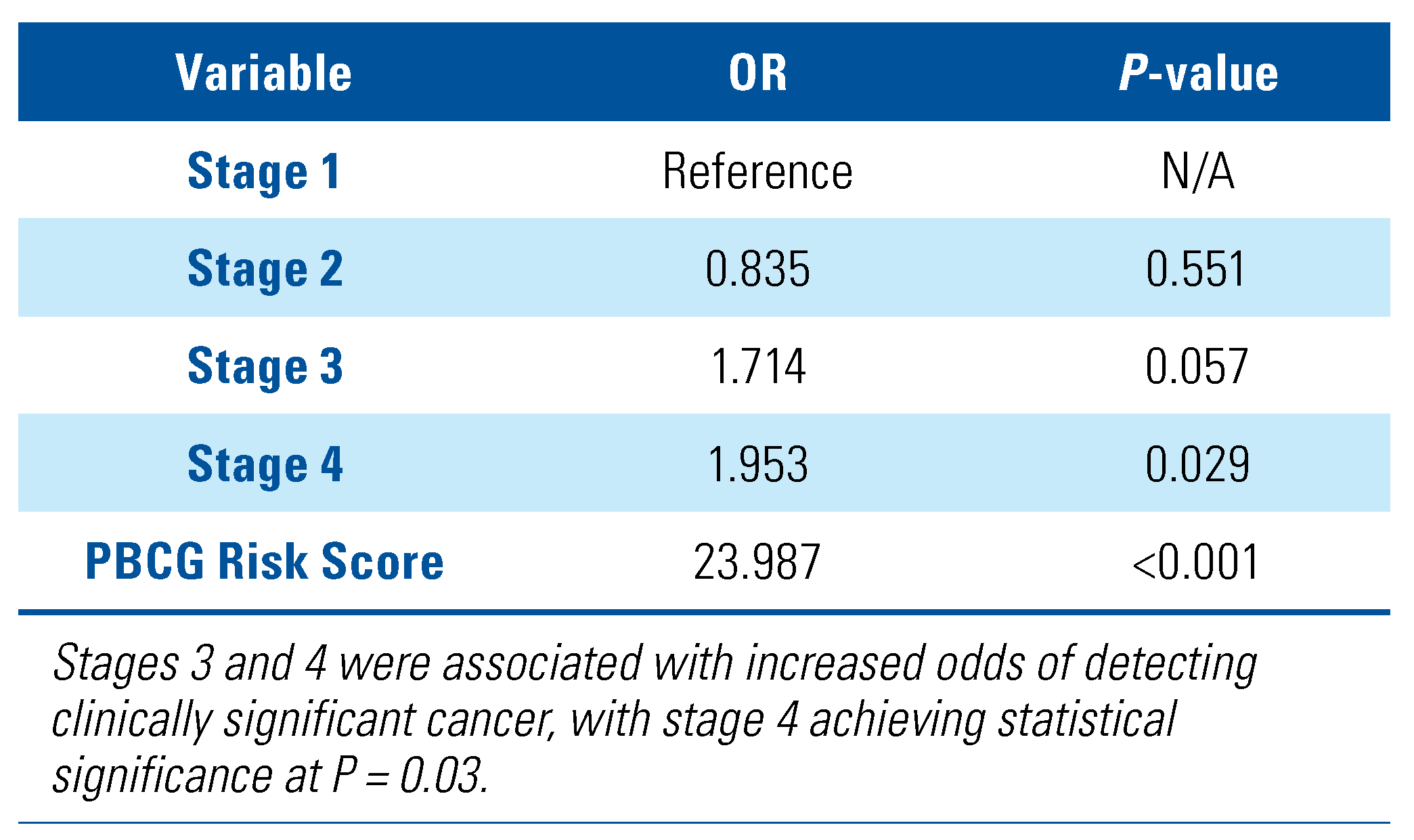 | Variable | OR | P-value |
|---|---|---|
| Stage 1 | Reference | N/A |
| Stage 2 | 0.835 | 0.551 |
| Stage 3 | 1.714 | 0.057 |
| Stage 4 | 1.953 | 0.029 |
| PBCG Risk Score | 23.987 | <0.001 |

Stages 3 and 4 were associated with increased odds of detecting clinically significant cancer, with stage 4 achieving statistical significance at P = 0.03.